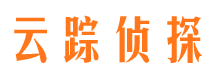 云踪侦探